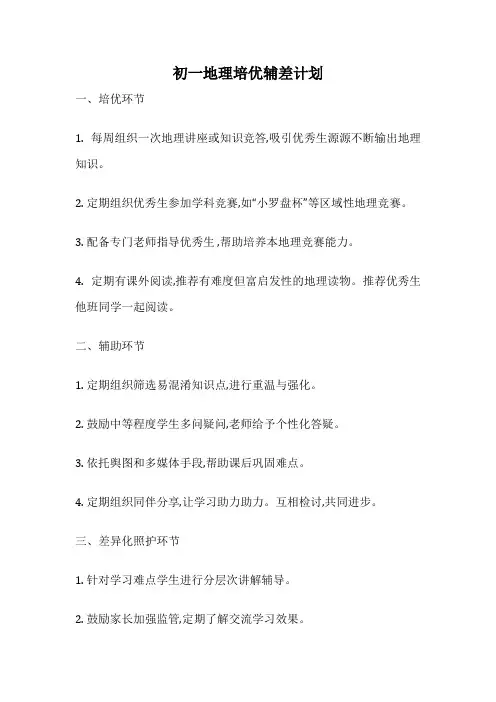 初一地理培优辅差计划

一、培优环节

1. 每周组织一次地理讲座或知识竞答,吸引优秀生源源不断输出地理知识。

2. 定期组织优秀生参加学科竞赛,如“小罗盘杯”等区域性地理竞赛。

3. 配备专门老师指导优秀生,帮助培养本地理竞赛能力。

4. 定期有课外阅读,推荐有难度但富启发性的地理读物。推荐优秀生他班同学一起阅读。

二、辅助环节

1. 定期组织筛选易混淆知识点,进行重温与强化。

2. 鼓励中等程度学生多问疑问,老师给予个性化答疑。

3. 依托舆图和多媒体手段,帮助课后巩固难点。

4. 定期组织同伴分享,让学习助力助力。互相检讨,共同进步。

三、差异化照护环节

1. 针对学习难点学生进行分层次讲解辅导。

2. 鼓励家长加强监管,定期了解交流学习效果。